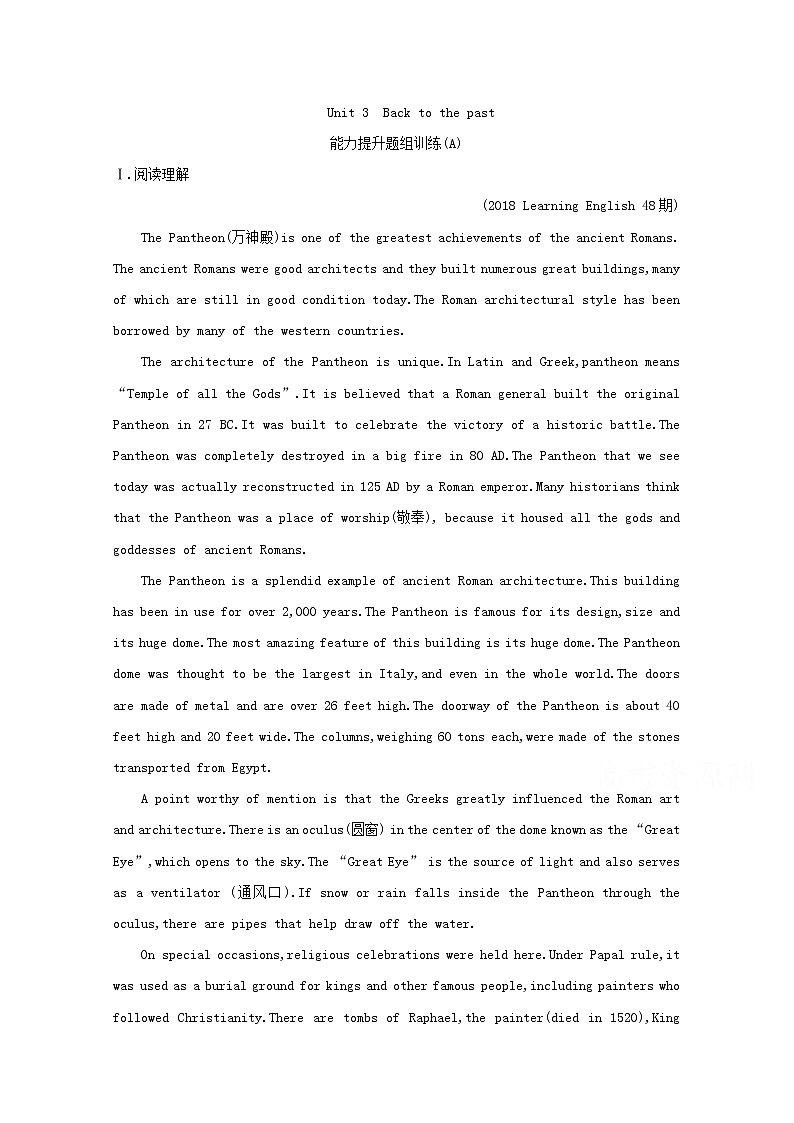 Unit 3 Back to the past

能力提升题组训练(A)

Ⅰ.阅读理解

(2018 Learning English 48期)

The Pantheon(万神殿)is one of the greatest achievements of the ancient Romans. The ancient Romans were good architects and they built numerous great buildings,many of which are still in good condition today.The Roman architectural style has been borrowed by many of the western countries.

The architecture of the Pantheon is unique.In Latin and Greek,pantheon means “Temple of all the Gods”.It is believed that a Roman general built the original Pantheon in 27 BC.It was built to celebrate the victory of a historic battle.The Pantheon was completely destroyed in a big fire in 80 AD.The Pantheon that we see today was actually reconstructed in 125 AD by a Roman emperor.Many historians think that the Pantheon was a place of worship(敬奉), because it housed all the gods and goddesses of ancient Romans.

The Pantheon is a splendid example of ancient Roman architecture.This building has been in use for over 2,000 years.The Pantheon is famous for its design,size and its huge dome.The most amazing feature of this building is its huge dome.The Pantheon dome was thought to be the largest in Italy,and even in the whole world.The doors are made of metal and are over 26 feet high.The doorway of the Pantheon is about 40 feet high and 20 feet wide.The columns,weighing 60 tons each,were made of the stones transported from Egypt.

A point worthy of mention is that the Greeks greatly influenced the Roman art and architecture.There is an oculus(圆窗) in the center of the dome known as the “Great Eye”,which opens to the sky.The “Great Eye” is the source of light and also serves as a ventilator (通风口).If snow or rain falls inside the Pantheon through the oculus,there are pipes that help draw off the water.

On special occasions,religious celebrations were held here.Under Papal rule,it was used as a burial ground for kings and other famous people,including painters who followed Christianity.There are tombs of Raphael,the painter(died in 1520),King